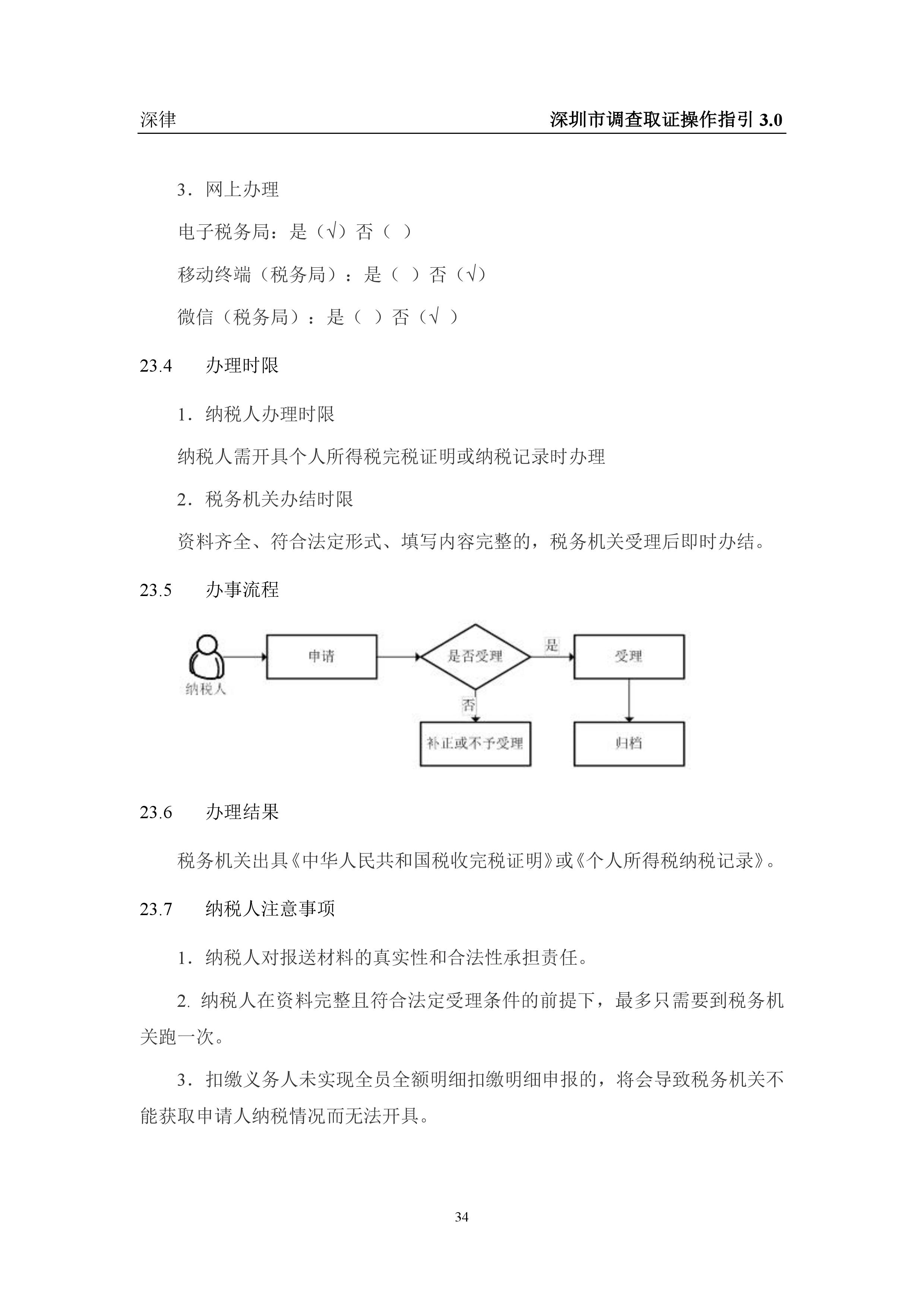 深律　　　　　　　　　　　　　　　　　　　　深圳市调查取证操作指引 3.0

3．网上办理

电子税务局：是（√）否（ ）

移动终端（税务局）：是（ ）否（√）

微信（税务局）：是（ ）否（√ ）

23.4　　办理时限

1．纳税人办理时限

纳税人需开具个人所得税完税证明或纳税记录时办理

2．税务机关办结时限

资料齐全、符合法定形式、填写内容完整的，税务机关受理后即时办结。

23.5　　办事流程

纳税人

申请

是否受理

是

受理

否

补正或不予受理

归档

23.6　　办理结果

税务机关出具《中华人民共和国税收完税证明》或《个人所得税纳税记录》。

23.7　　纳税人注意事项

1．纳税人对报送材料的真实性和合法性承担责任。

2. 纳税人在资料完整且符合法定受理条件的前提下，最多只需要到税务机关跑一次。

3．扣缴义务人未实现全员全额明细扣缴明细申报的，将会导致税务机关不能获取申请人纳税情况而无法开具。

34